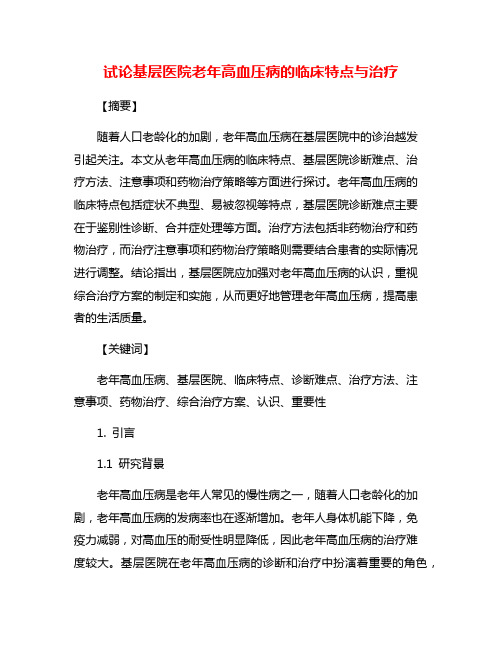 试论基层医院老年高血压病的临床特点与治疗

【摘要】

随着人口老龄化的加剧，老年高血压病在基层医院中的诊治越发引起关注。本文从老年高血压病的临床特点、基层医院诊断难点、治疗方法、注意事项和药物治疗策略等方面进行探讨。老年高血压病的临床特点包括症状不典型、易被忽视等特点，基层医院诊断难点主要在于鉴别性诊断、合并症处理等方面。治疗方法包括非药物治疗和药物治疗，而治疗注意事项和药物治疗策略则需要结合患者的实际情况进行调整。结论指出，基层医院应加强对老年高血压病的认识，重视综合治疗方案的制定和实施，从而更好地管理老年高血压病，提高患者的生活质量。

【关键词】

老年高血压病、基层医院、临床特点、诊断难点、治疗方法、注意事项、药物治疗、综合治疗方案、认识、重要性

1. 引言

1.1 研究背景

老年高血压病是老年人常见的慢性病之一，随着人口老龄化的加剧，老年高血压病的发病率也在逐渐增加。老年人身体机能下降，免疫力减弱，对高血压的耐受性明显降低，因此老年高血压病的治疗难度较大。基层医院在老年高血压病的诊断和治疗中扮演着重要的角色，